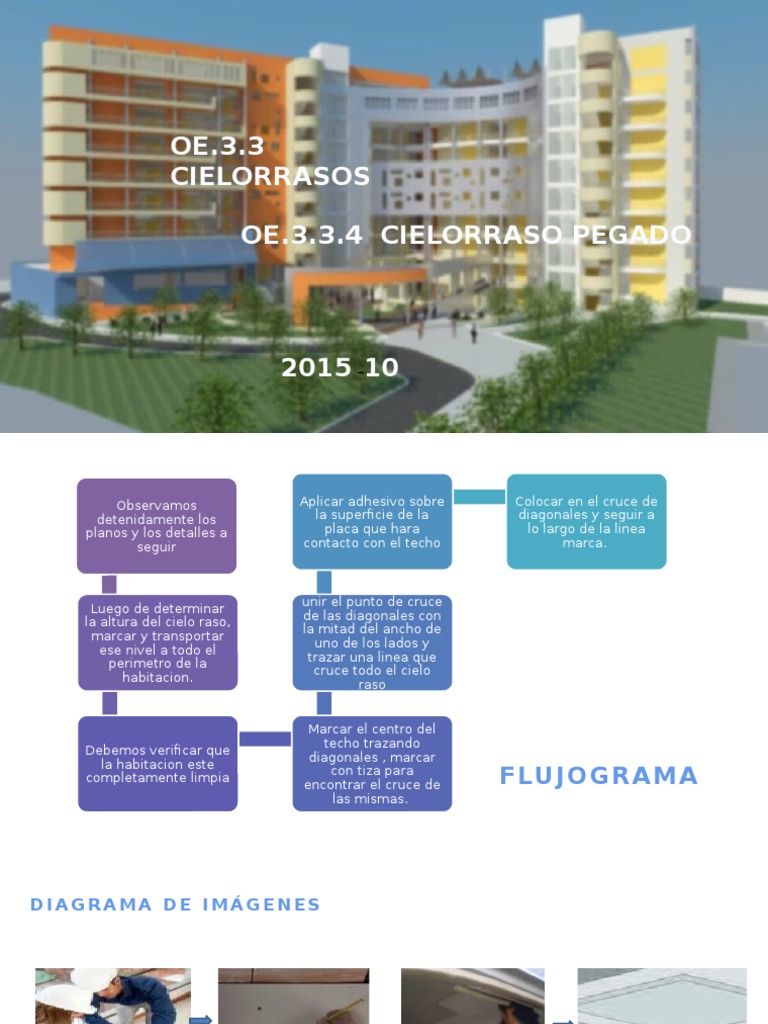 OE.3.3
CIELORRASOS

OE.3.3.4 CIELORRASO PEGADO

2015 10

Observamos detenidamente los planos y los detalles a seguir

Luego de determinar la altura del cielo raso, marcar y transportar ese nivel a todo el perimetro de la habitacion.

Debemos verificar que la habitacion este completamente limpia

Marcar el centro del techo trazando diagonales , marcar con tiza para encontrar el cruce de las mismas.

unir el punto de cruce de las diagonales con la mitad del ancho de uno de los lados y trazar una linea que cruce todo el cielo raso

Aplicar adhesivo sobre la superficie de la placa que hara contacto con el techo

Colocar en el cruce de diagonales y seguir a lo largo de la linea marca.

FLUJOGRAMA

DIAGRAMA DE IMÁGENES